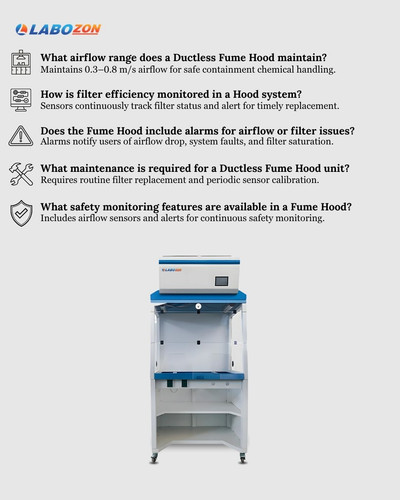 LABOZON

What airflow range does a Ductless Fume Hood maintain?
Maintains 0.3–0.8 m/s airflow for safe containment chemical handling.

How is filter efficiency monitored in a Hood system?
Sensors continuously track filter status and alert for timely replacement.

Does the Fume Hood include alarms for airflow or filter issues?
Alarms notify users of airflow drop, system faults, and filter saturation.

What maintenance is required for a Ductless Fume Hood unit?
Requires routine filter replacement and periodic sensor calibration.

What safety monitoring features are available in a Fume Hood?
Includes airflow sensors and alerts for continuous safety monitoring.

LABOZON